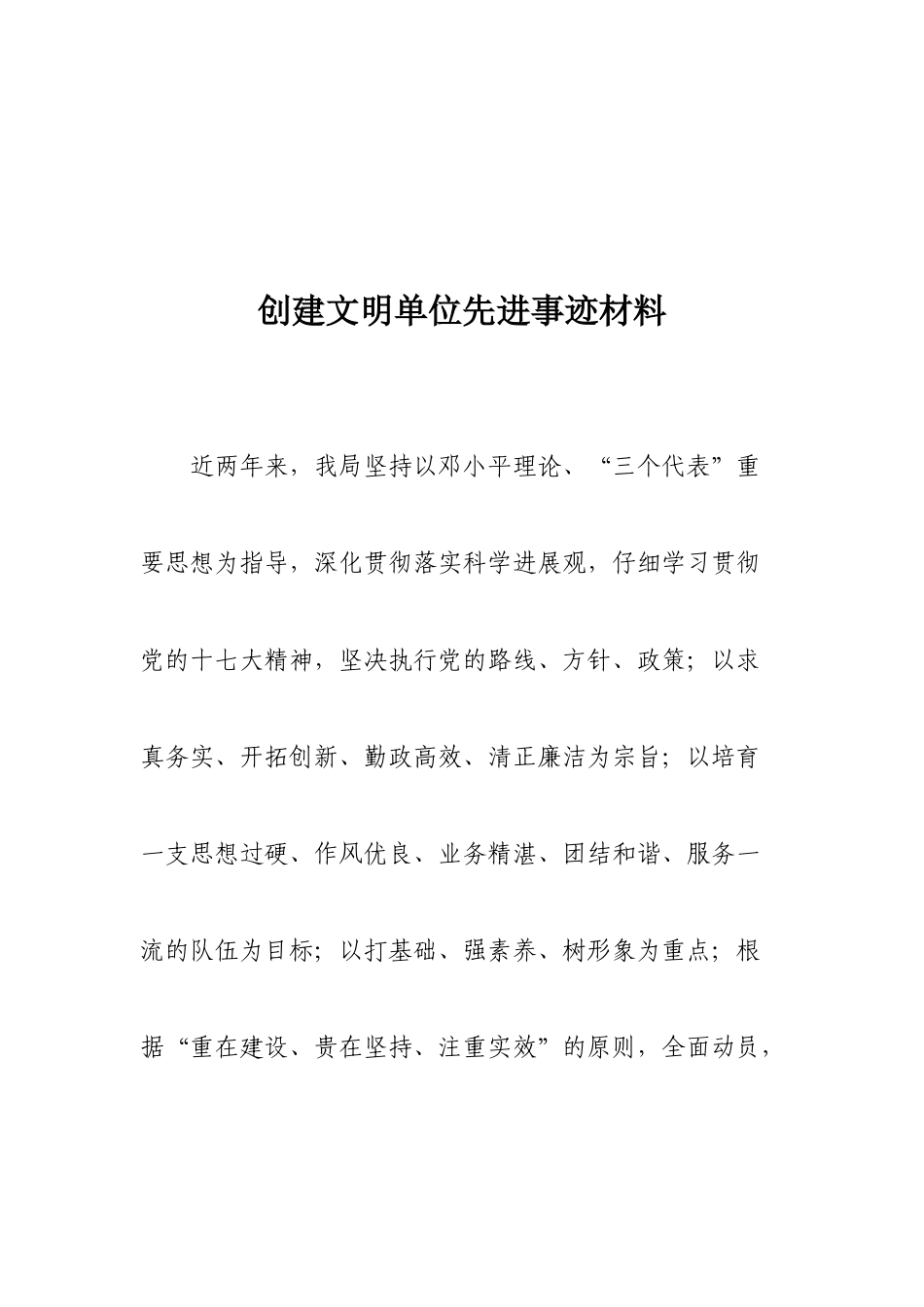 创建文明单位先进事迹材料

近两年来，我局坚持以邓小平理论、“三个代表”重要思想为指导，深化贯彻落实科学进展观，仔细学习贯彻党的十七大精神，坚决执行党的路线、方针、政策；以求真务实、开拓创新、勤政高效、清正廉洁为宗旨；以培育一支思想过硬、作风优良、业务精湛、团结和谐、服务一流的队伍为目标；以打基础、强素养、树形象为重点；根据“重在建设、贵在坚持、注重实效”的原则，全面动员，